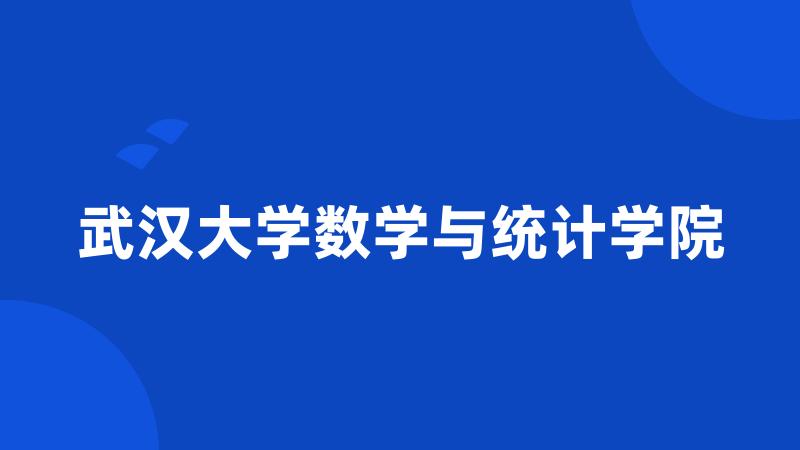 武汉大学数学与统计学院